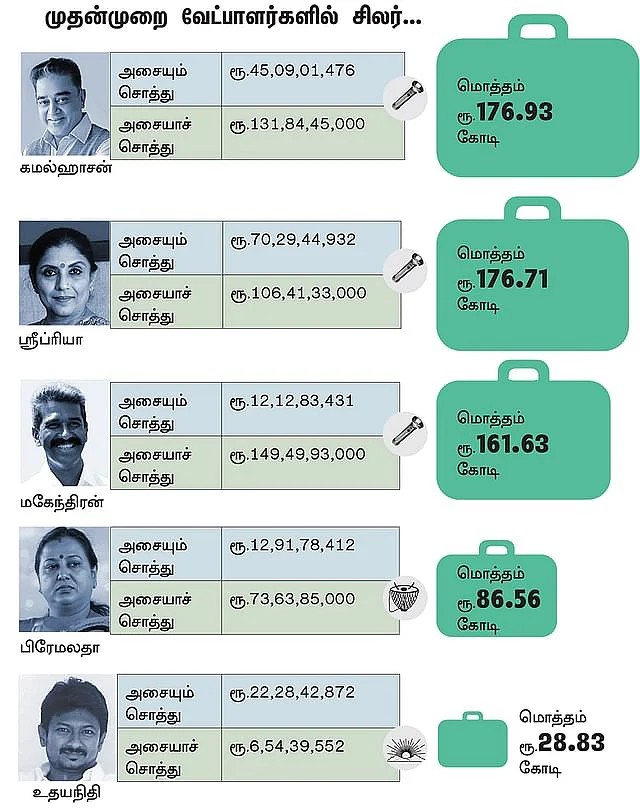 முதன்முறை வேட்பாளர்களில் சிலர்...

| அசையும் சொத்து | ரூ.45,09,01,476 |
|---|---|
| அசையாச் சொத்து | ரூ.131,84,45,000 |

கமல்ஹாசன்

மொத்தம் ரூ.176.93 கோடி

| அசையும் சொத்து | ரூ.70,29,44,932 |
|---|---|
| அசையாச் சொத்து | ரூ.106,41,33,000 |

ஸ்ரீப்ரியா

மொத்தம் ரூ.176.71 கோடி

| அசையும் சொத்து | ரூ.12,12,83,431 |
|---|---|
| அசையாச் சொத்து | ரூ.149,49,93,000 |

மகேந்திரன்

மொத்தம் ரூ.161.63 கோடி

| அசையும் சொத்து | ரூ.12,91,78,412 |
|---|---|
| அசையாச் சொத்து | ரூ.73,63,85,000 |

பிரேமலதா

மொத்தம் ரூ.86.56 கோடி

| அசையும் சொத்து | ரூ.22,28,42,872 |
|---|---|
| அசையாச் சொத்து | ரூ.6,54,39,552 |

உதயநிதி

மொத்தம் ரூ.28.83 கோடி